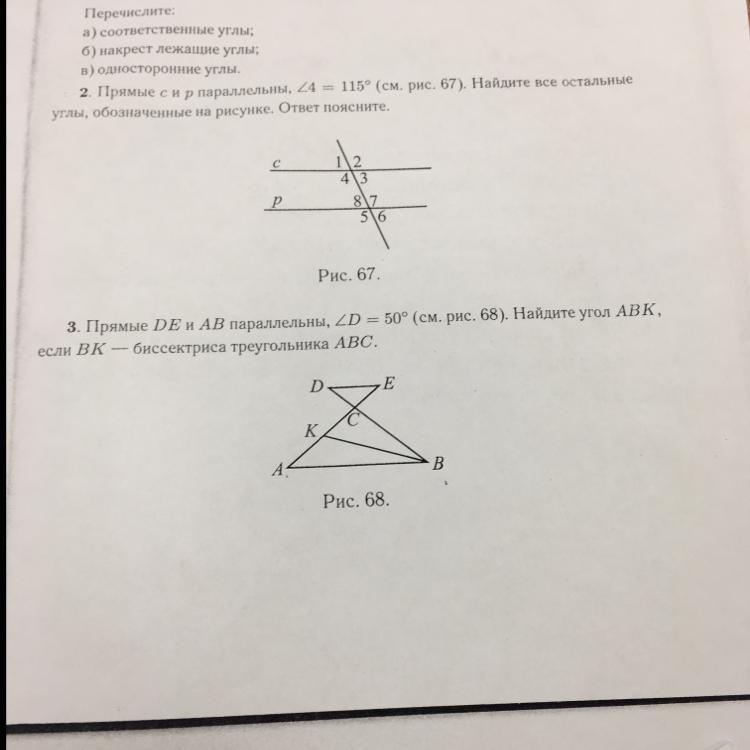 Перечислите:
а) соответственные углы;
б) накрест лежащие углы;
в) односторонние углы.

2. Прямые $c$ и $p$ параллельны, $\angle 4 = 115°$ (см. рис. 67). Найдите все остальные углы, обозначенные на рисунке. Ответ поясните.

c
1 2
4 3
p
8 7
5 6

Рис. 67.

3. Прямые $DE$ и $AB$ параллельны, $\angle D = 50°$ (см. рис. 68). Найдите угол $ABK$, если $BK$ — биссектриса треугольника $ABC$.

D
E
C
K
A
B

Рис. 68.